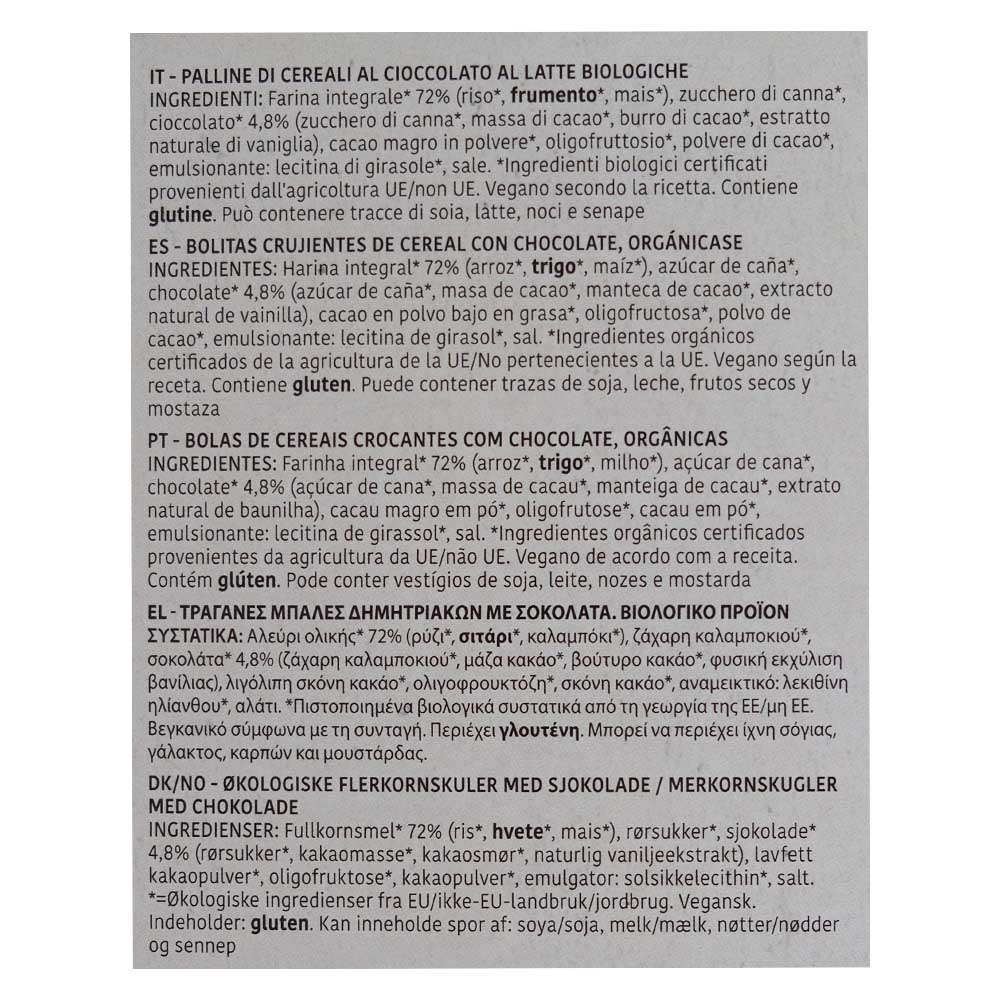 IT - PALLINE DI CEREALI AL CIOCCOLATO AL LATTE BIOLOGICHE
INGREDIENTI: Farina integrale* 72% (riso*, frumento*, mais*), zucchero di canna*, cioccolato* 4,8% (zucchero di canna*, massa di cacao*, burro di cacao*, estratto naturale di vaniglia), cacao magro in polvere*, oligofruttosio*, polvere di cacao*, emulsionante: lecitina di girasole*, sale. *Ingredienti biologici certificati provenienti dall'agricoltura UE/non UE. Vegano secondo la ricetta. Contiene glutine. Può contenere tracce di soia, latte, noci e senape

ES - BOLITAS CRUJIENTES DE CEREAL CON CHOCOLATE, ORGÁNICASE
INGREDIENTES: Harina integral* 72% (arroz*, trigo*, maíz*), azúcar de caña*, chocolate* 4,8% (azúcar de caña*, masa de cacao*, manteca de cacao*, extracto natural de vainilla), cacao en polvo bajo en grasa*, oligofructosa*, polvo de cacao*, emulsionante: lecitina de girasol*, sal. *Ingredientes orgánicos certificados de la agricultura de la UE/No pertenecientes a la UE. Vegano según la receta. Contiene gluten. Puede contener trazas de soja, leche, frutos secos y mostaza

PT - BOLAS DE CEREAIS CROCANTES COM CHOCOLATE, ORGÂNICAS
INGREDIENTES: Farinha integral* 72% (arroz*, trigo*, milho*), açúcar de cana*, chocolate* 4,8% (açúcar de cana*, massa de cacau*, manteiga de cacau*, extrato natural de baunilha), cacau magro em pó*, oligofrutose*, cacau em pó*, emulsionante: lecitina de girassol*, sal. *Ingredientes orgânicos certificados provenientes da agricultura da UE/não UE. Vegano de acordo com a receita. Contém glúten. Pode conter vestígios de soja, leite, nozes e mostarda

EL - ΤΡΑΓΑΝΕΣ ΜΠΑΛΕΣ ΔΗΜΗΤΡΙΑΚΩΝ ΜΕ ΣΟΚΟΛΑΤΑ. ΒΙΟΛΟΓΙΚΟ ΠΡΟΪΟΝ
ΣΥΣΤΑΤΙΚΑ: Αλεύρι ολικής* 72% (ρύζι*, σιτάρι*, καλαμπόκι*), ζάχαρη καλαμποκιού*, σοκολάτα* 4,8% (ζάχαρη καλαμποκιού*, μάζα κακάο*, βούτυρο κακάο*, φυσική εκχύλιση βανίλιας), λιγόλιπη σκόνη κακάο*, ολιγοφρουκτόζη*, σκόνη κακάο*, αναμεικτικό: λεκιθίνη ηλίανθου*, αλάτι. *Πιστοποιημένα βιολογικά συστατικά από τη γεωργία της ΕΕ/μη ΕΕ. Βεγκανικό σύμφωνα με τη συνταγή. Περιέχει γλουτένη. Μπορεί να περιέχει ίχνη σόγιας, γάλακτος, καρπών και μουστάρδας.

DK/NO - ØKOLOGISKE FLERKORNSKULER MED SJOKOLADE / MERKORNSKUGLER MED CHOKOLADE
INGREDIENSER: Fullkornsmel* 72% (ris*, hvete*, mais*), rørsukker*, sjokolade* 4,8% (rørsukker*, kakaomasse*, kakaosmør*, naturlig vaniljeekstrakt), lavfett kakaopulver*, oligofruktose*, kakaopulver*, emulgator: solsikkelecithin*, salt. *=Økologiske ingredienser fra EU/ikke-EU-landbruk/jordbrug. Vegansk. Indeholder: gluten. Kan inneholde spor af: soya/soja, melk/mælk, nøtter/nødder og sennep